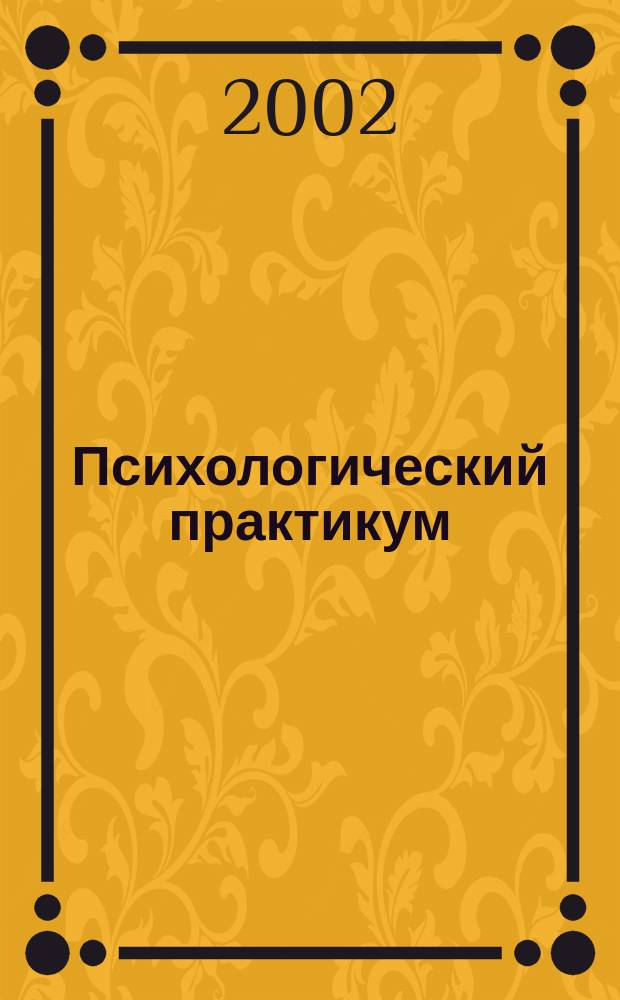 2002

Психологический практикум